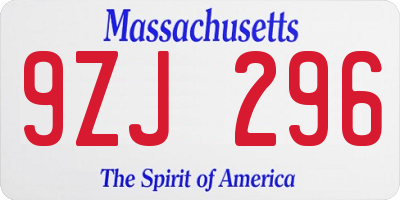 Massachusetts

9ZJ 296

The Spirit of America